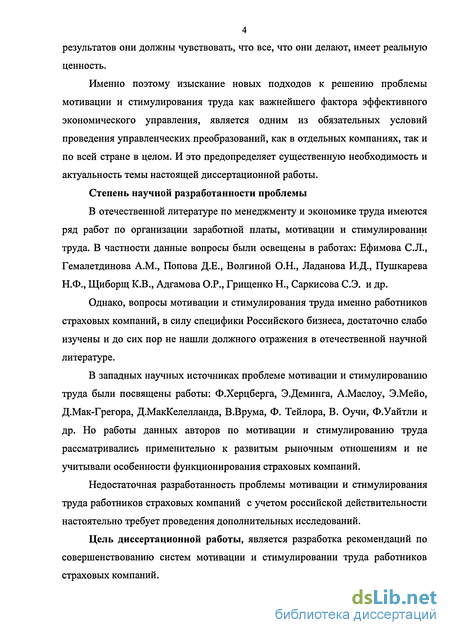 4

результатов они должны чувствовать, что все, что они делают, имеет реальную ценность.

Именно поэтому изыскание новых подходов к решению проблемы мотивации и стимулирования труда как важнейшего фактора эффективного экономического управления, является одним из обязательных условий проведения управленческих преобразований, как в отдельных компаниях, так и по всей стране в целом. И это предопределяет существенную необходимость и актуальность темы настоящей диссертационной работы.

Степень научной разработанности проблемы

В отечественной литературе по менеджменту и экономике труда имеются ряд работ по организации заработной платы, мотивации и стимулировании труда. В частности данные вопросы были освещены в работах: Ефимова С.Л., Гемалетдинова А.М., Попова Д.Е., Волгиной О.Н., Ладанова И.Д., Пушкарева Н.Ф., Щиборщ К.В., Адгамова О.Р., Грищенко Н., Саркисова С.Э. и др.

Однако, вопросы мотивации и стимулирования труда именно работников страховых компаний, в силу специфики Российского бизнеса, достаточно слабо изучены и до сих пор не нашли должного отражения в отечественной научной литературе.

В западных научных источниках проблеме мотивации и стимулированию труда были посвящены работы: Ф.Херцберга, Э.Деминга, А.Маслоу, Э.Мейо, Д.Мак-Грегора, Д.МакКелелланда, В.Врума, Ф. Тейлора, В. Оучи, Ф.Уайтли и др. Но работы данных авторов по мотивации и стимулированию труда рассматривались применительно к развитым рыночным отношениям и не учитывали особенности функционирования страховых компаний.

Недостаточная разработанность проблемы мотивации и стимулирования труда работников страховых компаний с учетом российской действительности настоятельно требует проведения дополнительных исследований.

Цель диссертационной работы, является разработка рекомендаций по совершенствованию систем мотивации и стимулировании труда работников страховых компаний.

dsLib.net
библиотека диссертаций